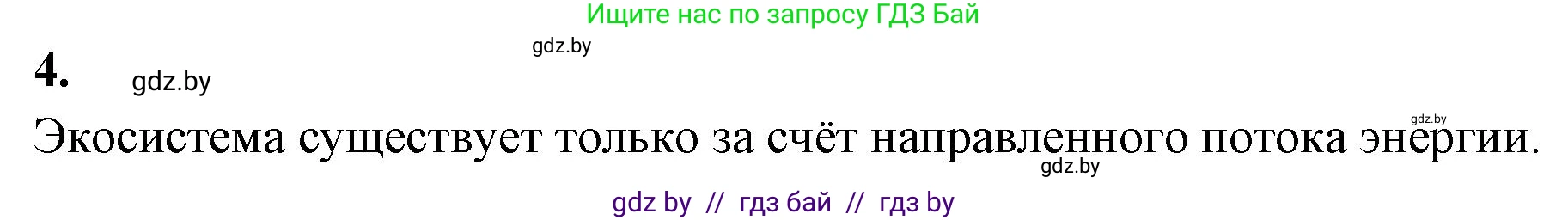 Ищите нас по запросу ГДЗ Бай

gdz.by

4. gdz.by

gdz.by

Экосистема существует только за счёт направленного потока энергии.

gdz.by

gdz by // гдз бай // гдз by